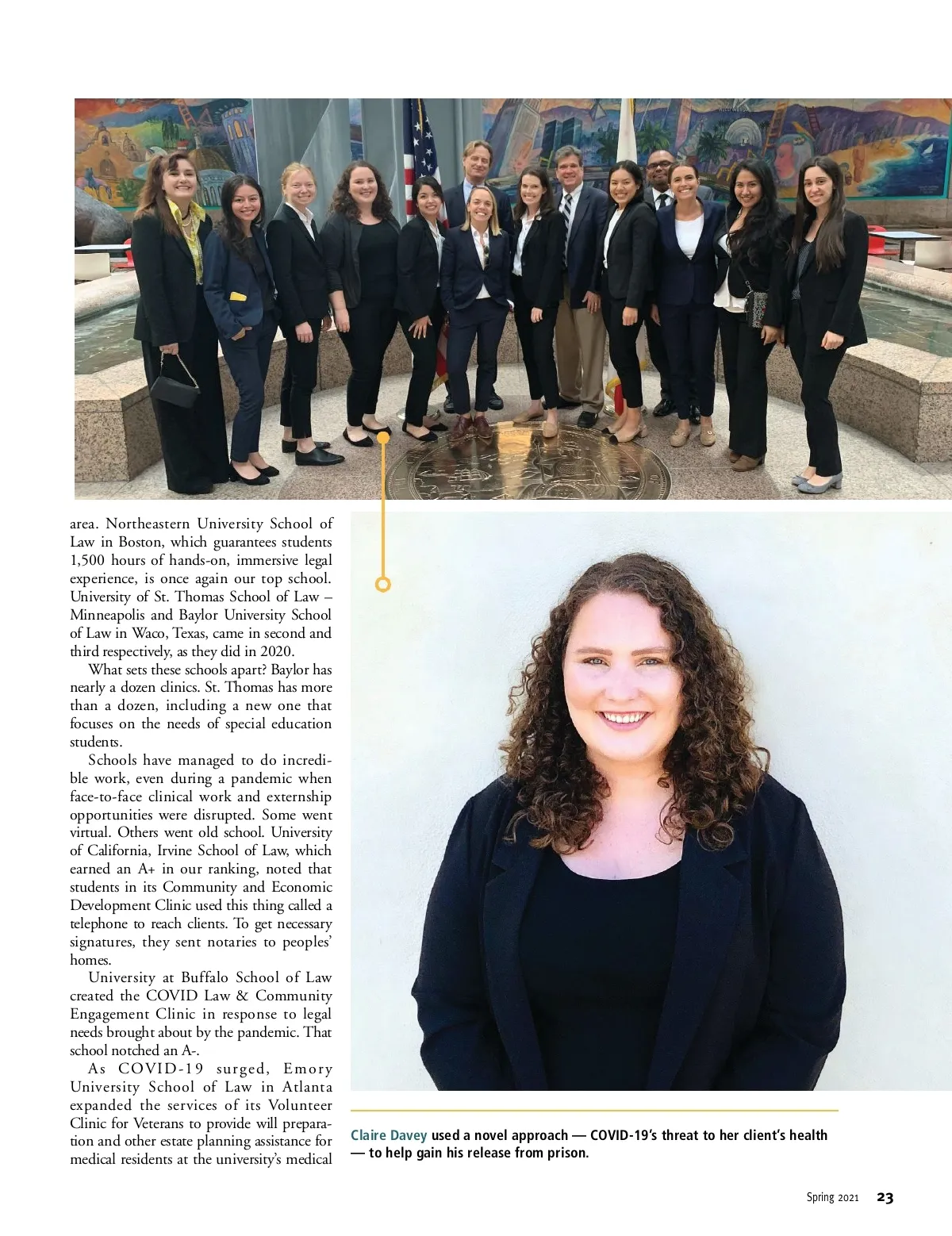 area. Northeastern University School of Law in Boston, which guarantees students 1,500 hours of hands-on, immersive legal experience, is once again our top school. University of St. Thomas School of Law – Minneapolis and Baylor University School of Law in Waco, Texas, came in second and third respectively, as they did in 2020.

What sets these schools apart? Baylor has nearly a dozen clinics. St. Thomas has more than a dozen, including a new one that focuses on the needs of special education students.

Schools have managed to do incredible work, even during a pandemic when face-to-face clinical work and externship opportunities were disrupted. Some went virtual. Others went old school. University of California, Irvine School of Law, which earned an A+ in our ranking, noted that students in its Community and Economic Development Clinic used this thing called a telephone to reach clients. To get necessary signatures, they sent notaries to peoples' homes.

University at Buffalo School of Law created the COVID Law & Community Engagement Clinic in response to legal needs brought about by the pandemic. That school notched an A-.

As COVID-19 surged, Emory University School of Law in Atlanta expanded the services of its Volunteer Clinic for Veterans to provide will preparation and other estate planning assistance for medical residents at the university's medical

Claire Davey used a novel approach — COVID-19's threat to her client's health — to help gain his release from prison.

Spring 2021 23